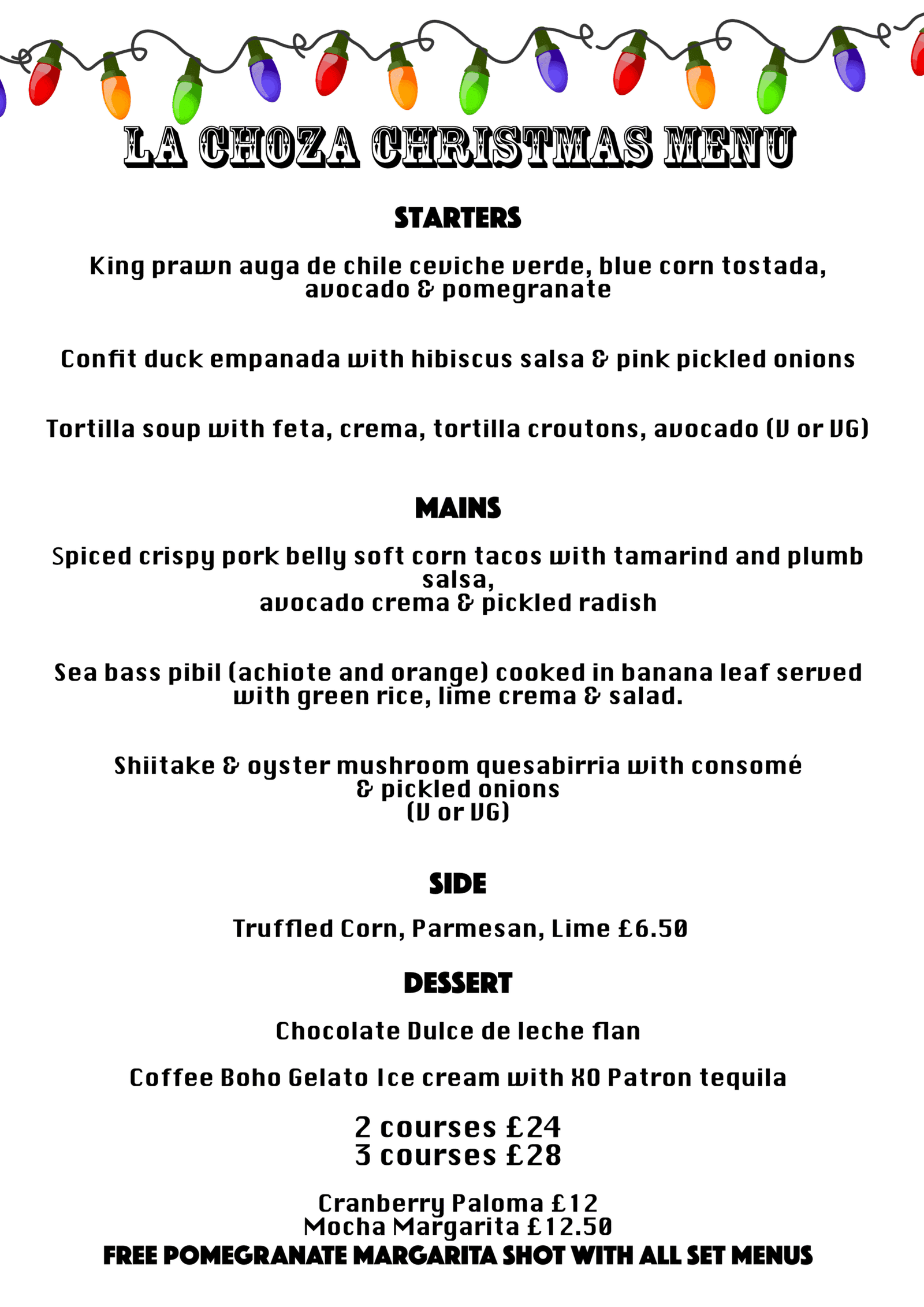 LA CHOZA CHRISTMAS MENU

STARTERS

King prawn auga de chile ceviche verde, blue corn tostada, avocado & pomegranate

Confit duck empanada with hibiscus salsa & pink pickled onions

Tortilla soup with feta, crema, tortilla croutons, avocado (V or VG)

MAINS

Spiced crispy pork belly soft corn tacos with tamarind and plumb salsa,
avocado crema & pickled radish

Sea bass pibil (achiote and orange) cooked in banana leaf served with green rice, lime crema & salad.

Shiitake & oyster mushroom quesabirria with consomé & pickled onions
(V or VG)

SIDE

Truffled Corn, Parmesan, Lime £6.50

DESSERT

Chocolate Dulce de leche flan

Coffee Boho Gelato Ice cream with XO Patron tequila

2 courses £24
3 courses £28

Cranberry Paloma £12
Mocha Margarita £12.50
FREE POMEGRANATE MARGARITA SHOT WITH ALL SET MENUS